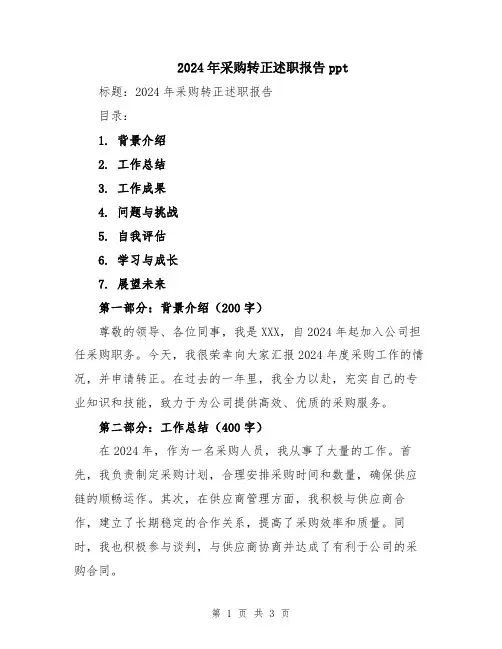 2024年采购转正述职报告ppt

标题：2024年采购转正述职报告

目录：

1. 背景介绍

2. 工作总结

3. 工作成果

4. 问题与挑战

5. 自我评估

6. 学习与成长

7. 展望未来

第一部分：背景介绍（200字）

尊敬的领导、各位同事，我是XXX，自2024年起加入公司担任采购职务。今天，我很荣幸向大家汇报2024年度采购工作的情况，并申请转正。在过去的一年里，我全力以赴，充实自己的专业知识和技能，致力于为公司提供高效、优质的采购服务。

第二部分：工作总结（400字）

在2024年，作为一名采购人员，我从事了大量的工作。首先，我负责制定采购计划，合理安排采购时间和数量，确保供应链的顺畅运作。其次，在供应商管理方面，我积极与供应商合作，建立了长期稳定的合作关系，提高了采购效率和质量。同时，我也积极参与谈判，与供应商协商并达成了有利于公司的采购合同。

第 1 页 共 3 页